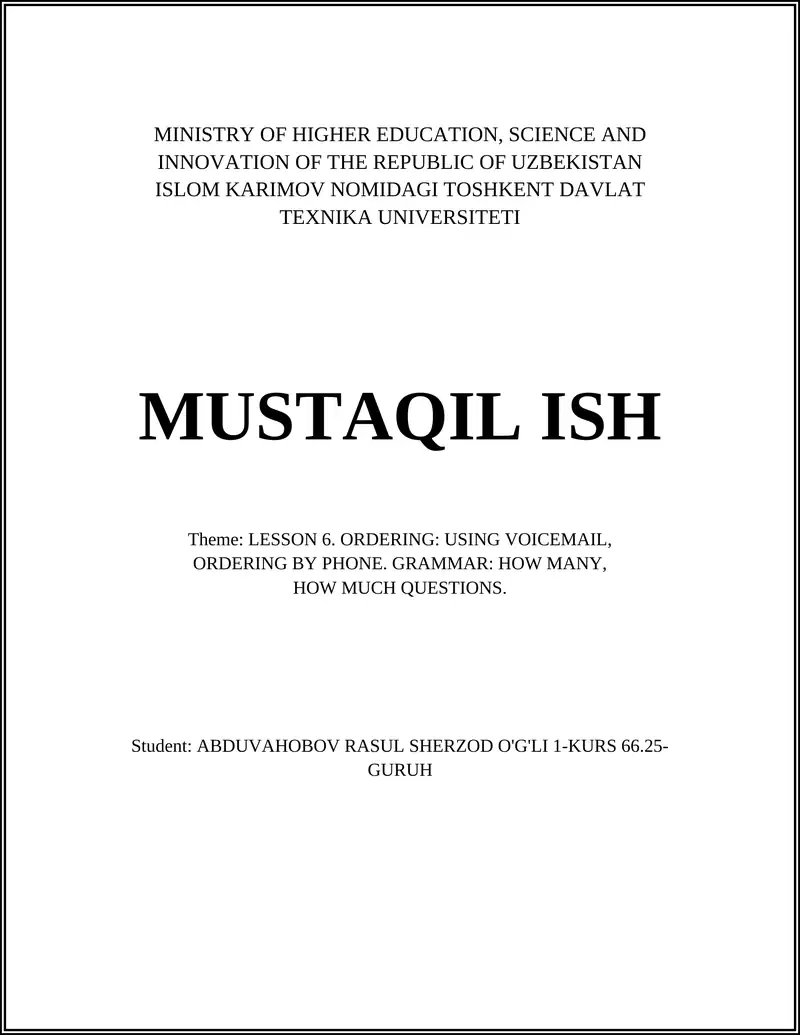 MINISTRY OF HIGHER EDUCATION, SCIENCE AND INNOVATION OF THE REPUBLIC OF UZBEKISTAN ISLOM KARIMOV NOMIDAGI TOSHKENT DAVLAT TEXNIKA UNIVERSITETI

MUSTAQIL ISH

Theme: LESSON 6. ORDERING: USING VOICEMAIL, ORDERING BY PHONE. GRAMMAR: HOW MANY, HOW MUCH QUESTIONS.

Student: ABDUVAHOBOV RASUL SHERZOD O'G'LI 1-KURS 66.25-GURUH